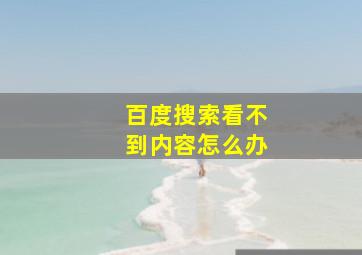 百度搜索看不到内容怎么办